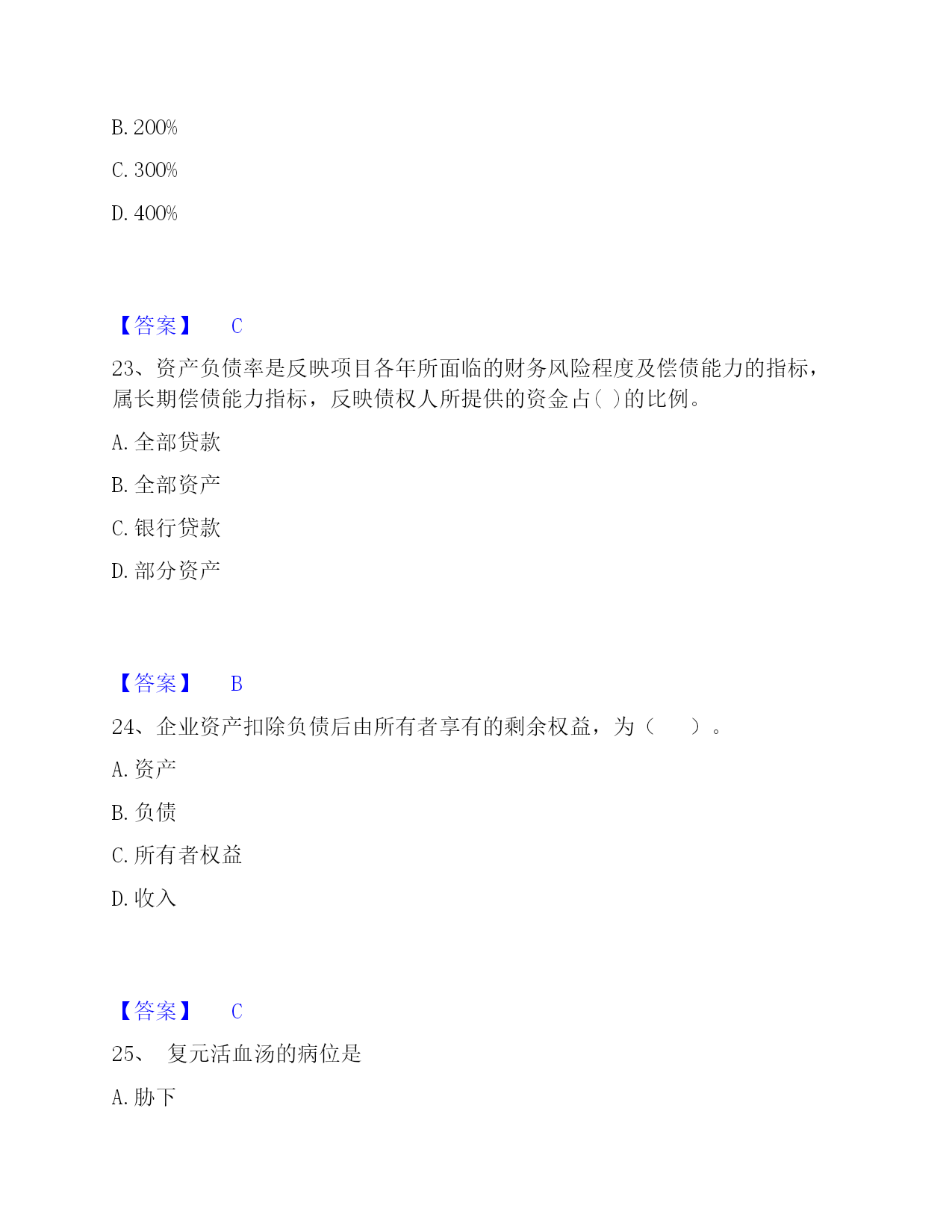 B. 200%

C. 300%

D. 400%

【答案】 C

23、资产负债率是反映项目各年所面临的财务风险程度及偿债能力的指标，属长期偿债能力指标，反映债权人所提供的资金占( )的比例。

A. 全部贷款

B. 全部资产

C. 银行贷款

D. 部分资产

【答案】 B

24、企业资产扣除负债后由所有者享有的剩余权益，为（　　）。

A. 资产

B. 负债

C. 所有者权益

D. 收入

【答案】 C

25、 复元活血汤的病位是

A. 胁下